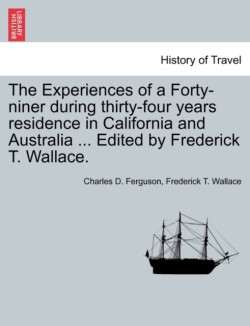 BRITISH LIBRARY

History of Travel

The Experiences of a Forty-niner during thirty-four years residence in California and Australia ... Edited by Frederick T. Wallace.

Charles D. Ferguson, Frederick T. Wallace